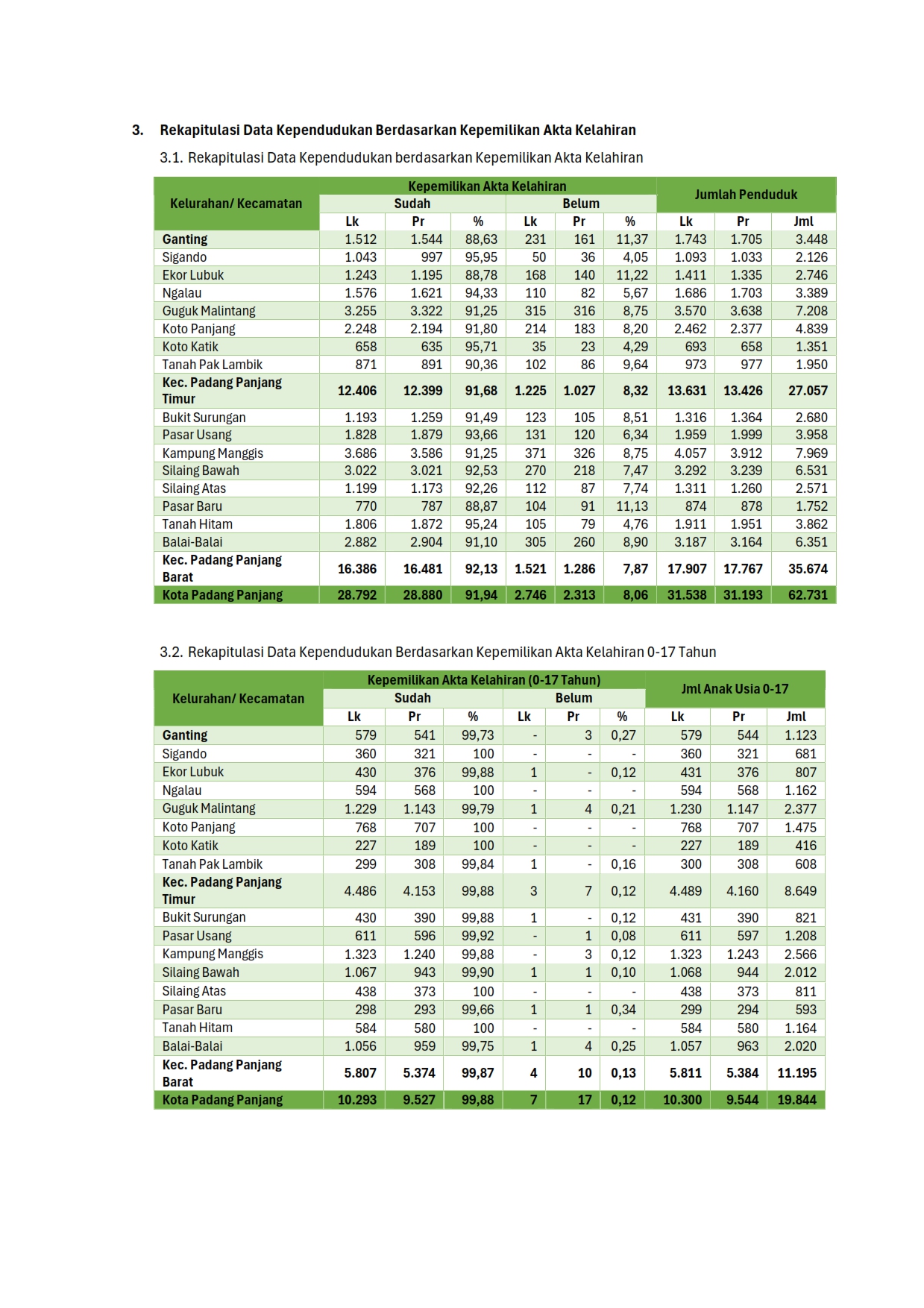 3. Rekapitulasi Data Kependudukan Berdasarkan Kepemilikan Akta Kelahiran

3.1. Rekapitulasi Data Kependudukan berdasarkan Kepemilikan Akta Kelahiran

| Kelurahan/ Kecamatan | Kepemilikan Akta Kelahiran | | | | | | Jumlah Penduduk | | |
|---|---|---|---|---|---|---|---|---|---|
| | Sudah | | | Belum | | | | | |
| | Lk | Pr | % | Lk | Pr | % | Lk | Pr | Jml |
| Ganting | 1.512 | 1.544 | 88,63 | 231 | 161 | 11,37 | 1.743 | 1.705 | 3.448 |
| Sigando | 1.043 | 997 | 95,95 | 50 | 36 | 4,05 | 1.093 | 1.033 | 2.126 |
| Ekor Lubuk | 1.243 | 1.195 | 88,78 | 168 | 140 | 11,22 | 1.411 | 1.335 | 2.746 |
| Ngalau | 1.576 | 1.621 | 94,33 | 110 | 82 | 5,67 | 1.686 | 1.703 | 3.389 |
| Guguk Malintang | 3.255 | 3.322 | 91,25 | 315 | 316 | 8,75 | 3.570 | 3.638 | 7.208 |
| Koto Panjang | 2.248 | 2.194 | 91,80 | 214 | 183 | 8,20 | 2.462 | 2.377 | 4.839 |
| Koto Katik | 658 | 635 | 95,71 | 35 | 23 | 4,29 | 693 | 658 | 1.351 |
| Tanah Pak Lambik | 871 | 891 | 90,36 | 102 | 86 | 9,64 | 973 | 977 | 1.950 |
| Kec. Padang Panjang Timur | 12.406 | 12.399 | 91,68 | 1.225 | 1.027 | 8,32 | 13.631 | 13.426 | 27.057 |
| Bukit Surungan | 1.193 | 1.259 | 91,49 | 123 | 105 | 8,51 | 1.316 | 1.364 | 2.680 |
| Pasar Usang | 1.828 | 1.879 | 93,66 | 131 | 120 | 6,34 | 1.959 | 1.999 | 3.958 |
| Kampung Manggis | 3.686 | 3.586 | 91,25 | 371 | 326 | 8,75 | 4.057 | 3.912 | 7.969 |
| Silaing Bawah | 3.022 | 3.021 | 92,53 | 270 | 218 | 7,47 | 3.292 | 3.239 | 6.531 |
| Silaing Atas | 1.199 | 1.173 | 92,26 | 112 | 87 | 7,74 | 1.311 | 1.260 | 2.571 |
| Pasar Baru | 770 | 787 | 88,87 | 104 | 91 | 11,13 | 874 | 878 | 1.752 |
| Tanah Hitam | 1.806 | 1.872 | 95,24 | 105 | 79 | 4,76 | 1.911 | 1.951 | 3.862 |
| Balai-Balai | 2.882 | 2.904 | 91,10 | 305 | 260 | 8,90 | 3.187 | 3.164 | 6.351 |
| Kec. Padang Panjang Barat | 16.386 | 16.481 | 92,13 | 1.521 | 1.286 | 7,87 | 17.907 | 17.767 | 35.674 |
| Kota Padang Panjang | 28.792 | 28.880 | 91,94 | 2.746 | 2.313 | 8,06 | 31.538 | 31.193 | 62.731 |

3.2. Rekapitulasi Data Kependudukan Berdasarkan Kepemilikan Akta Kelahiran 0-17 Tahun

| Kelurahan/ Kecamatan | Kepemilikan Akta Kelahiran (0-17 Tahun) | | | | | | Jml Anak Usia 0-17 | | |
|---|---|---|---|---|---|---|---|---|---|
| | Sudah | | | Belum | | | | | |
| | Lk | Pr | % | Lk | Pr | % | Lk | Pr | Jml |
| Ganting | 579 | 541 | 99,73 | - | 3 | 0,27 | 579 | 544 | 1.123 |
| Sigando | 360 | 321 | 100 | - | - | - | 360 | 321 | 681 |
| Ekor Lubuk | 430 | 376 | 99,88 | 1 | - | 0,12 | 431 | 376 | 807 |
| Ngalau | 594 | 568 | 100 | - | - | - | 594 | 568 | 1.162 |
| Guguk Malintang | 1.229 | 1.143 | 99,79 | 1 | 4 | 0,21 | 1.230 | 1.147 | 2.377 |
| Koto Panjang | 768 | 707 | 100 | - | - | - | 768 | 707 | 1.475 |
| Koto Katik | 227 | 189 | 100 | - | - | - | 227 | 189 | 416 |
| Tanah Pak Lambik | 299 | 308 | 99,84 | 1 | - | 0,16 | 300 | 308 | 608 |
| Kec. Padang Panjang Timur | 4.486 | 4.153 | 99,88 | 3 | 7 | 0,12 | 4.489 | 4.160 | 8.649 |
| Bukit Surungan | 430 | 390 | 99,88 | 1 | - | 0,12 | 431 | 390 | 821 |
| Pasar Usang | 611 | 596 | 99,92 | - | 1 | 0,08 | 611 | 597 | 1.208 |
| Kampung Manggis | 1.323 | 1.240 | 99,88 | - | 3 | 0,12 | 1.323 | 1.243 | 2.566 |
| Silaing Bawah | 1.067 | 943 | 99,90 | 1 | 1 | 0,10 | 1.068 | 944 | 2.012 |
| Silaing Atas | 438 | 373 | 100 | - | - | - | 438 | 373 | 811 |
| Pasar Baru | 298 | 293 | 99,66 | 1 | 1 | 0,34 | 299 | 294 | 593 |
| Tanah Hitam | 584 | 580 | 100 | - | - | - | 584 | 580 | 1.164 |
| Balai-Balai | 1.056 | 959 | 99,75 | 1 | 4 | 0,25 | 1.057 | 963 | 2.020 |
| Kec. Padang Panjang Barat | 5.807 | 5.374 | 99,87 | 4 | 10 | 0,13 | 5.811 | 5.384 | 11.195 |
| Kota Padang Panjang | 10.293 | 9.527 | 99,88 | 7 | 17 | 0,12 | 10.300 | 9.544 | 19.844 |